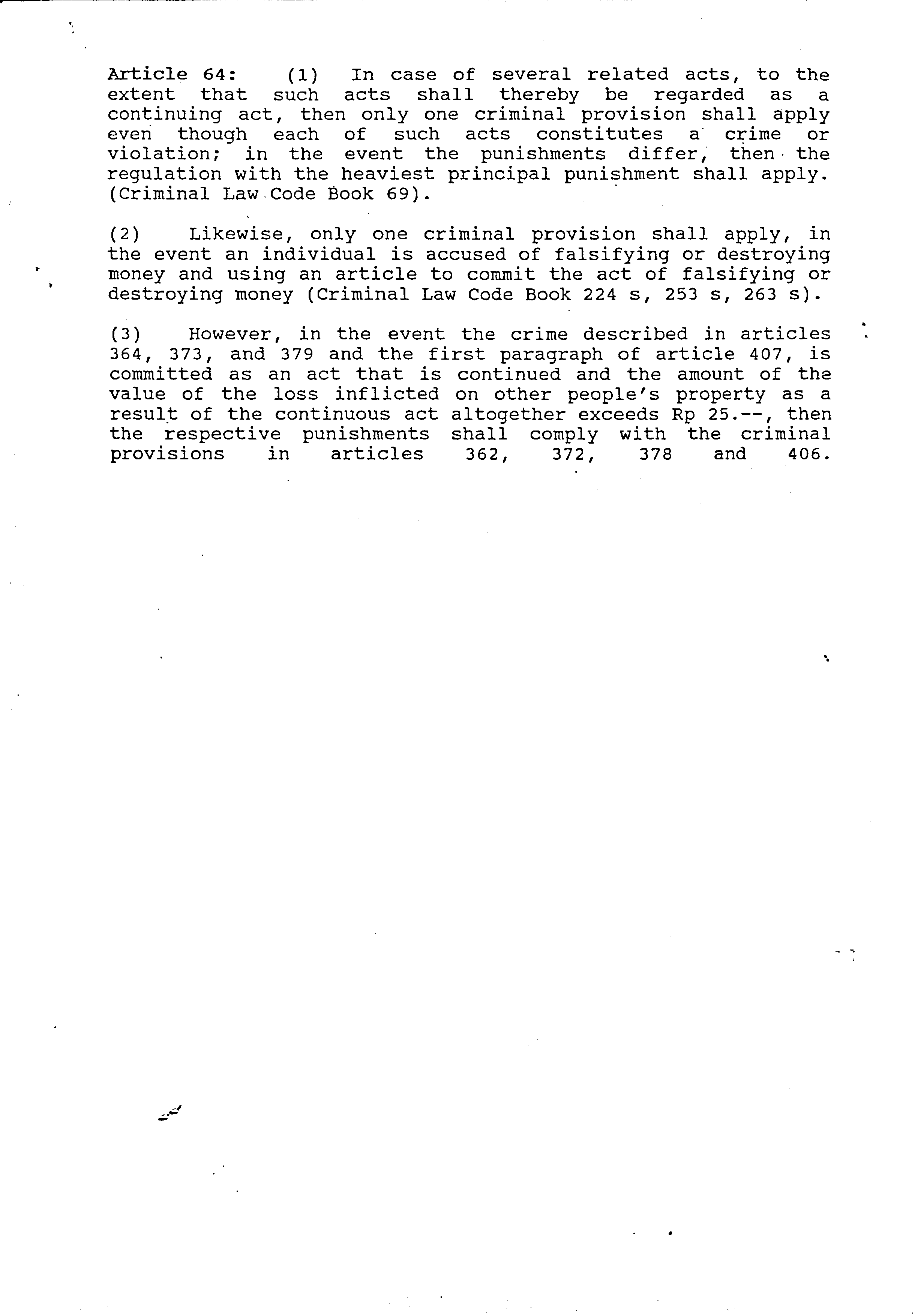 Article 64: (1) In case of several related acts, to the extent that such acts shall thereby be regarded as a continuing act, then only one criminal provision shall apply even though each of such acts constitutes a crime or violation; in the event the punishments differ, then the regulation with the heaviest principal punishment shall apply. (Criminal Law Code Book 69).

(2) Likewise, only one criminal provision shall apply, in the event an individual is accused of falsifying or destroying money and using an article to commit the act of falsifying or destroying money (Criminal Law Code Book 224 s, 253 s, 263 s).

(3) However, in the event the crime described in articles 364, 373, and 379 and the first paragraph of article 407, is committed as an act that is continued and the amount of the value of the loss inflicted on other people's property as a result of the continuous act altogether exceeds Rp 25.--, then the respective punishments shall comply with the criminal provisions in articles 362, 372, 378 and 406.